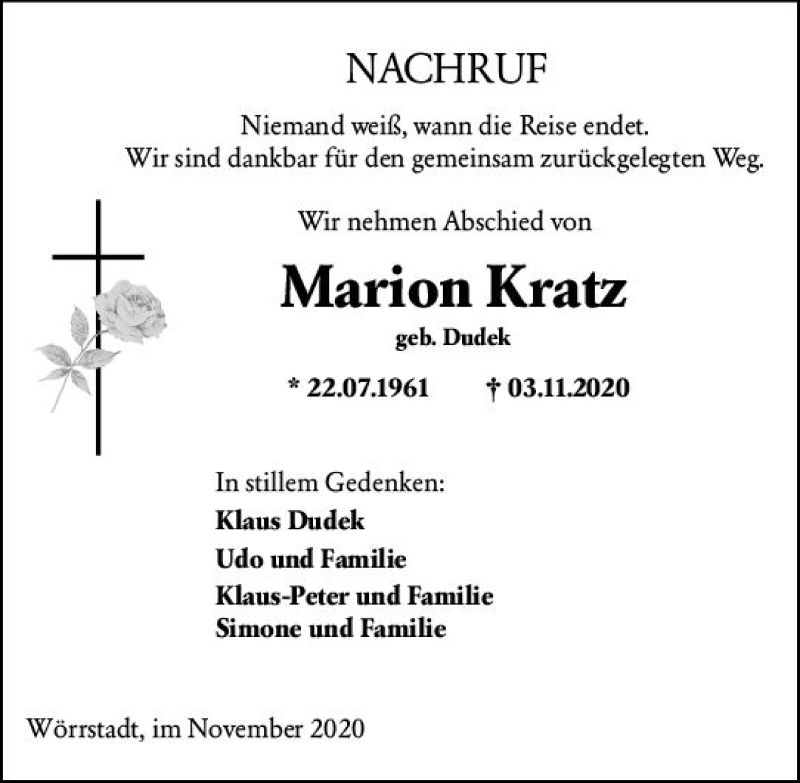 NACHRUF

Niemand weiß, wann die Reise endet.
Wir sind dankbar für den gemeinsam zurückgelegten Weg.

Wir nehmen Abschied von

Marion Kratz

geb. Dudek

* 22.07.1961 † 03.11.2020

In stillem Gedenken:
Klaus Dudek
Udo und Familie
Klaus-Peter und Familie
Simone und Familie

Wörrstadt, im November 2020